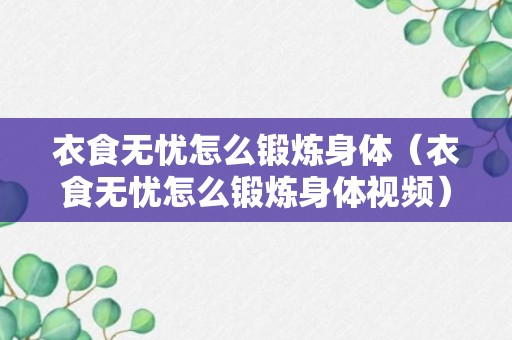 衣食无忧怎么锻炼身体（衣食无忧怎么锻炼身体视频）